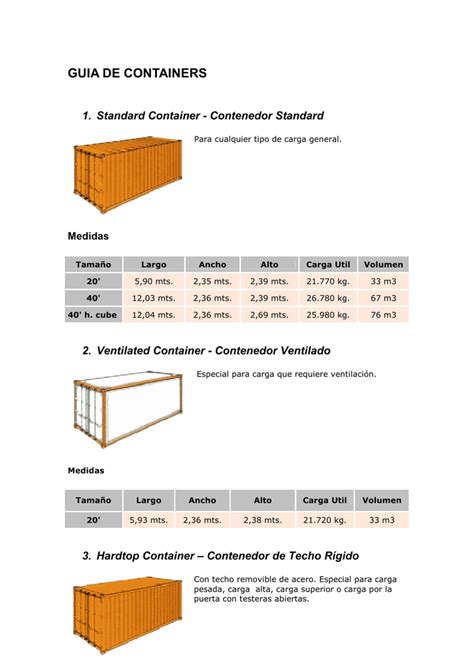 GUIA DE CONTAINERS

1. Standard Container - Contenedor Standard

Para cualquier tipo de carga general.

Medidas

| Tamaño | Largo | Ancho | Alto | Carga Util | Volumen |
|---|---|---|---|---|---|
| 20' | 5,90 mts. | 2,35 mts. | 2,39 mts. | 21.770 kg. | 33 m3 |
| 40' | 12,03 mts. | 2,36 mts. | 2,39 mts. | 26.780 kg. | 67 m3 |
| 40' h. cube | 12,04 mts. | 2,36 mts. | 2,69 mts. | 25.980 kg. | 76 m3 |

2. Ventilated Container - Contenedor Ventilado

Especial para carga que requiere ventilación.

Medidas

| Tamaño | Largo | Ancho | Alto | Carga Util | Volumen |
|---|---|---|---|---|---|
| 20' | 5,93 mts. | 2,36 mts. | 2,38 mts. | 21.720 kg. | 33 m3 |

3. Hardtop Container – Contenedor de Techo Rígido

Con techo removible de acero. Especial para carga pesada, carga alta, carga superior o carga por la puerta con testeras abiertas.